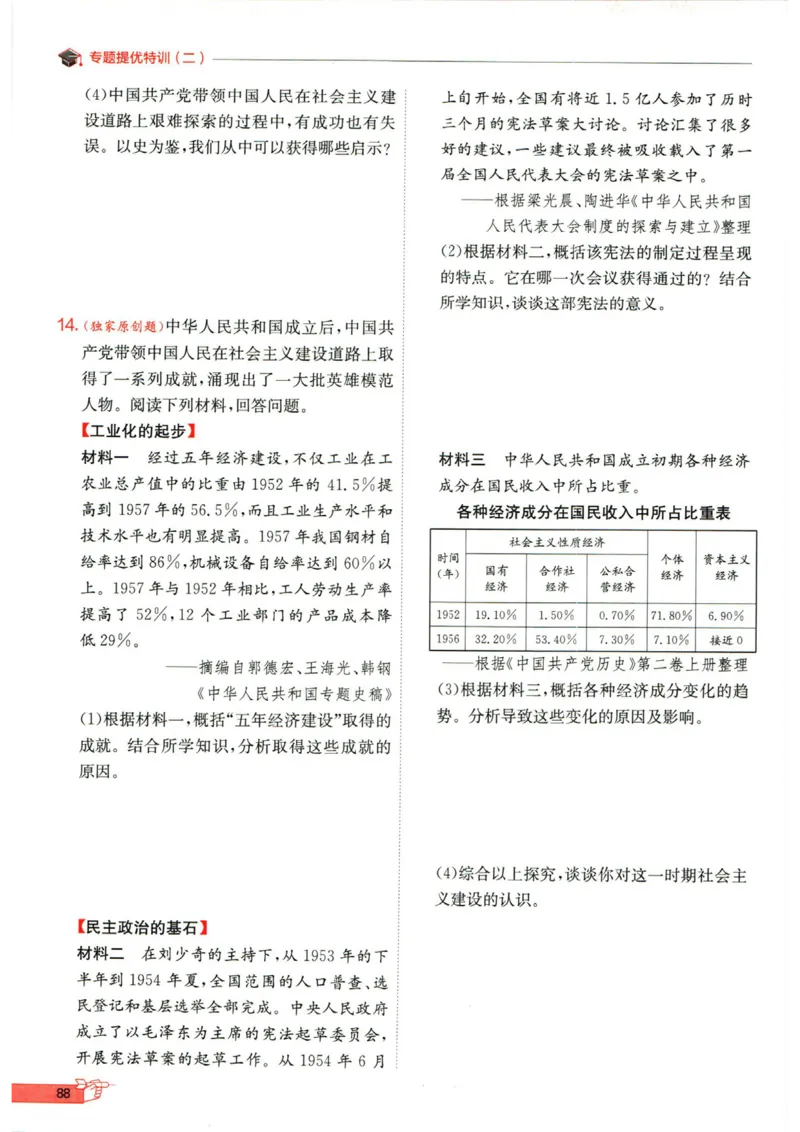 专题提优特训（二）

(4)中国共产党带领中国人民在社会主义建设道路上艰难探索的过程中，有成功也有失误。以史为鉴，我们从中可以获得哪些启示？

14.(独家原创题)中华人民共和国成立后，中国共产党带领中国人民在社会主义建设道路上取得了一系列成就，涌现出了一大批英雄模范人物。阅读下列材料，回答问题。

【工业化的起步】

材料一 经过五年经济建设，不仅工业在工农业总产值中的比重由1952年的41.5%提高到1957年的56.5%，而且工业生产水平和技术水平也有明显提高。1957年我国钢材自给率达到86%，机械设备自给率达到60%以上。1957年与1952年相比，工人劳动生产率提高了52%，12个工业部门的产品成本降低29%。

——摘编自郭德宏、王海光、韩钢《中华人民共和国专题史稿》

(1)根据材料一，概括“五年经济建设”取得的成就。结合所学知识，分析取得这些成就的原因。

【民主政治的基石】

材料二 在刘少奇的主持下，从1953年的下半年到1954年夏，全国范围的人口普查、选民登记和基层选举全部完成。中央人民政府成立了以毛泽东为主席的宪法起草委员会，开展宪法草案的起草工作。从1954年6月上旬开始，全国有将近1.5亿人参加了历时三个月的宪法草案大讨论。讨论汇集了很多好的建议，一些建议最终被吸收载入了第一届全国人民代表大会的宪法草案之中。

——根据梁光晨、陶进华《中华人民共和国人民代表大会制度的探索与建立》整理

(2)根据材料二，概括该宪法的制定过程呈现的特点。它在哪一次会议获得通过的？结合所学知识，谈谈这部宪法的意义。

材料三 中华人民共和国成立初期各种经济成分在国民收入中所占比重。

各种经济成分在国民收入中所占比重表

| 时间（年） | 社会主义性质经济 |  |  | 个体经济 | 资本主义经济 |
|---|---|---|---|---|---|
|  | 国有经济 | 合作社经济 | 公私合营经济 |  |  |
| 1952 | 19.10% | 1.50% | 0.70% | 71.80% | 6.90% |
| 1956 | 32.20% | 53.40% | 7.30% | 7.10% | 接近0 |

——根据《中国共产党历史》第二卷上册整理

(3)根据材料三，概括各种经济成分变化的趋势。分析导致这些变化的原因及影响。

(4)综合以上探究，谈谈你对这一时期社会主义建设的认识。

88